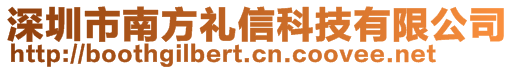 深圳市南方礼信科技有限公司
http://boothgilbert.cn.coovee.net